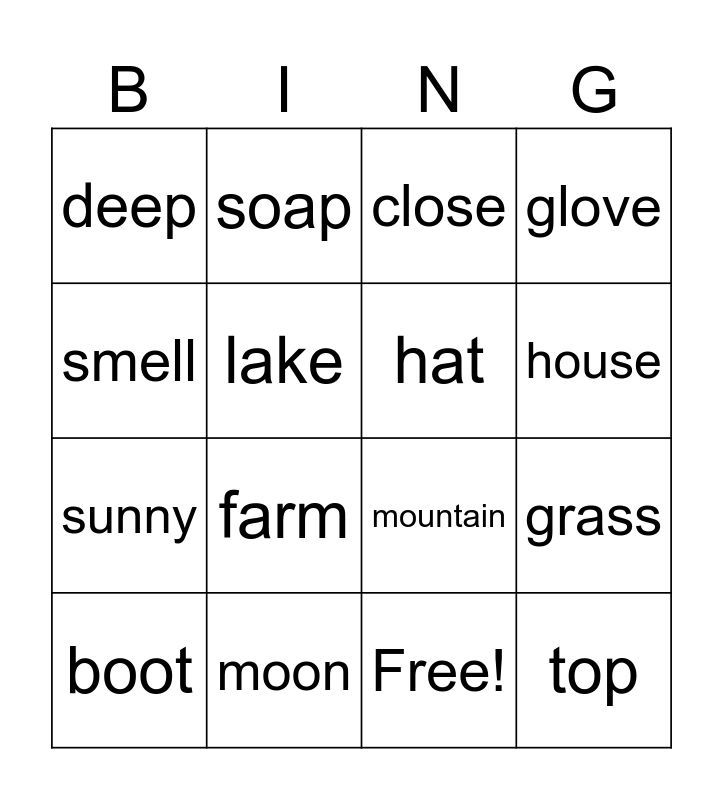 | B | I | N | G |
|---|---|---|---|
| deep | soap | close | glove |
| smell | lake | hat | house |
| sunny | farm | mountain | grass |
| boot | moon | Free! | top |